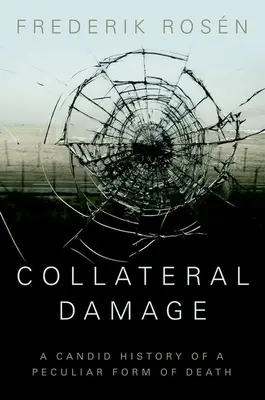 FREDERIK ROSÉN

COLLATERAL DAMAGE

A CANDID HISTORY OF A PECULIAR FORM OF DEATH